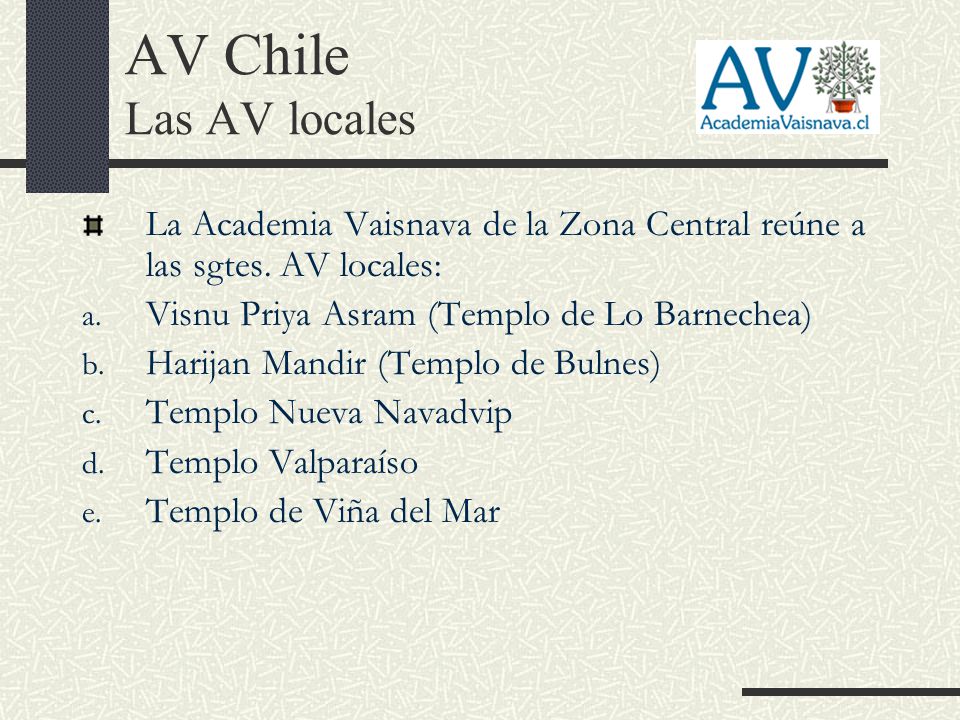 AV Chile
Las AV locales

AV
AcademiaVaisnava.cl

La Academia Vaisnava de la Zona Central reúne a las sgtes. AV locales:
a. Visnu Priya Asram (Templo de Lo Barnechea)
b. Harijan Mandir (Templo de Bulnes)
c. Templo Nueva Navadvip
d. Templo Valparaíso
e. Templo de Viña del Mar